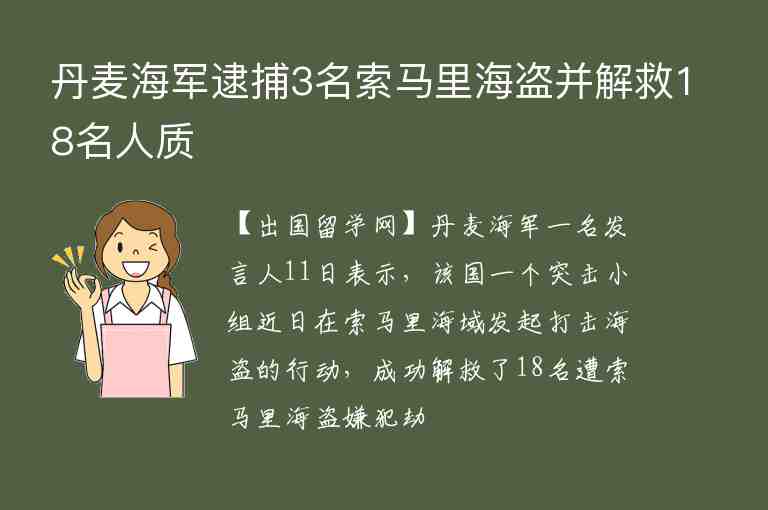 丹麦海军逮捕3名索马里海盗并解救18名人质

【出国留学网】丹麦海军一名发言人11日表示，该国一个突击小组近日在索马里海域发起打击海盗的行动，成功解救了18名遭索马里海盗嫌犯劫